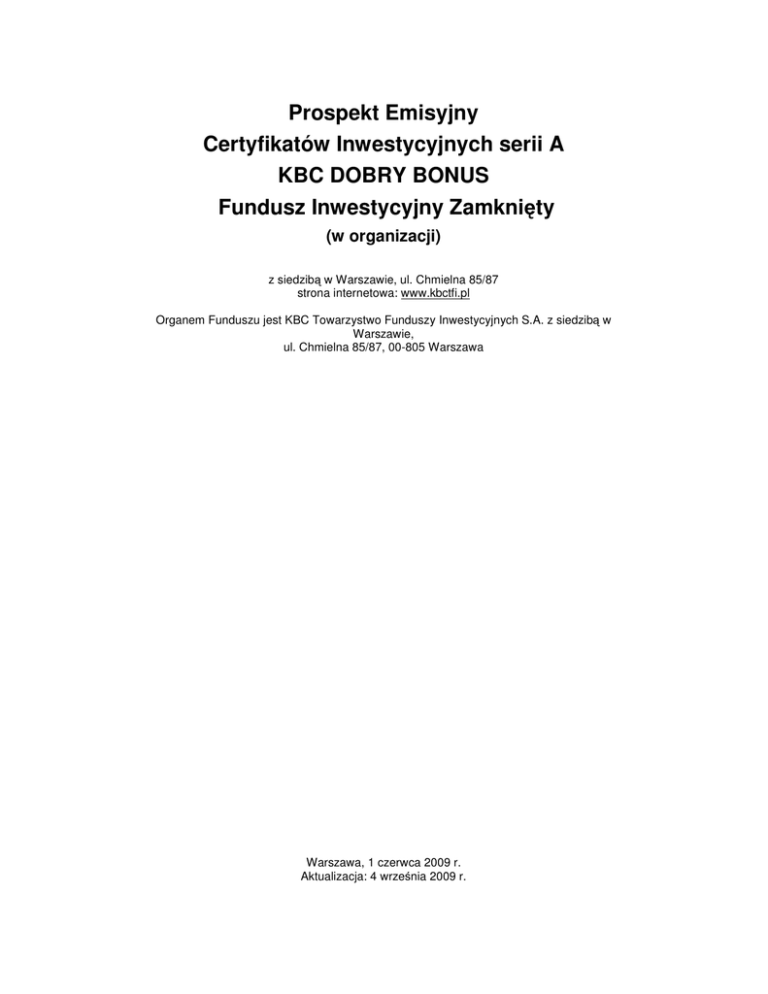 Prospekt Emisyjny
Certyfikatów Inwestycyjnych serii A
KBC DOBRY BONUS
Fundusz Inwestycyjny Zamknięty
(w organizacji)

z siedzibą w Warszawie, ul. Chmielna 85/87
strona internetowa: www.kbctfi.pl

Organem Funduszu jest KBC Towarzystwo Funduszy Inwestycyjnych S.A. z siedzibą w Warszawie,
ul. Chmielna 85/87, 00-805 Warszawa

Warszawa, 1 czerwca 2009 r.
Aktualizacja: 4 września 2009 r.